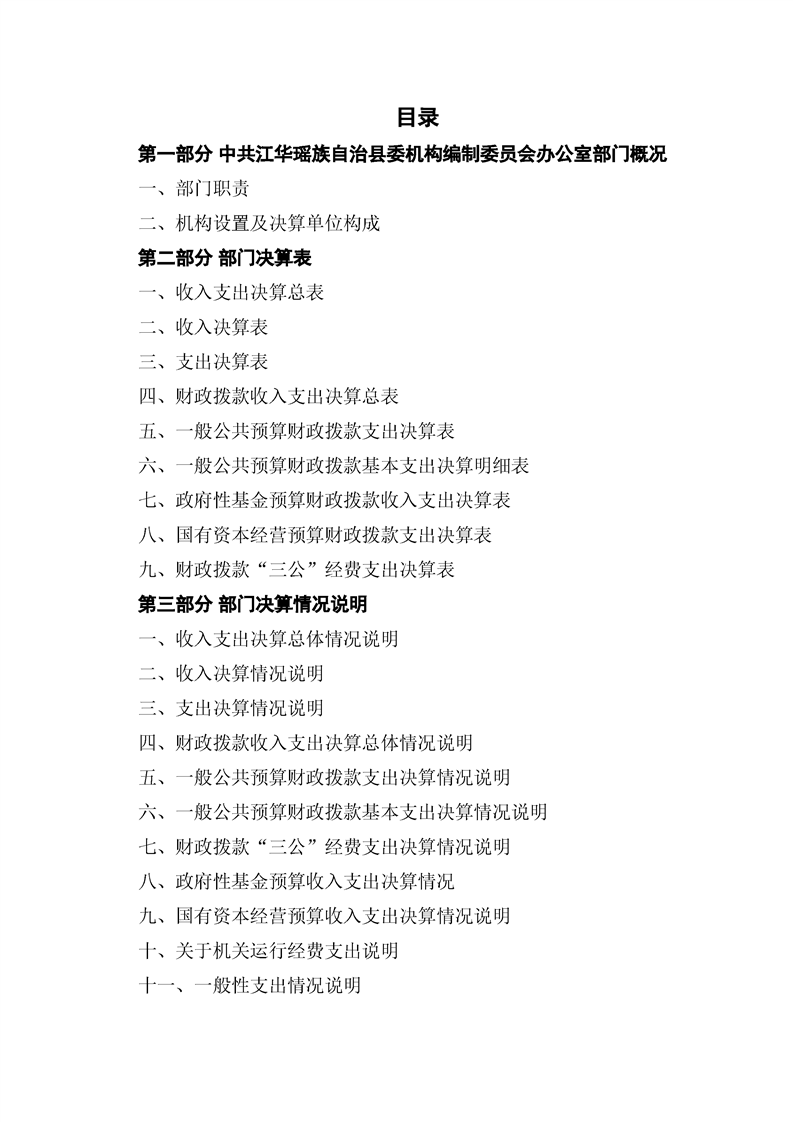 目录

第一部分 中共江华瑶族自治县委机构编制委员会办公室部门概况

一、部门职责

二、机构设置及决算单位构成

第二部分 部门决算表

一、收入支出决算总表

二、收入决算表

三、支出决算表

四、财政拨款收入支出决算总表

五、一般公共预算财政拨款支出决算表

六、一般公共预算财政拨款基本支出决算明细表

七、政府性基金预算财政拨款收入支出决算表

八、国有资本经营预算财政拨款支出决算表

九、财政拨款“三公”经费支出决算表

第三部分 部门决算情况说明

一、收入支出决算总体情况说明

二、收入决算情况说明

三、支出决算情况说明

四、财政拨款收入支出决算总体情况说明

五、一般公共预算财政拨款支出决算情况说明

六、一般公共预算财政拨款基本支出决算情况说明

七、财政拨款“三公”经费支出决算情况说明

八、政府性基金预算收入支出决算情况

九、国有资本经营预算收入支出决算情况说明

十、关于机关运行经费支出说明

十一、一般性支出情况说明